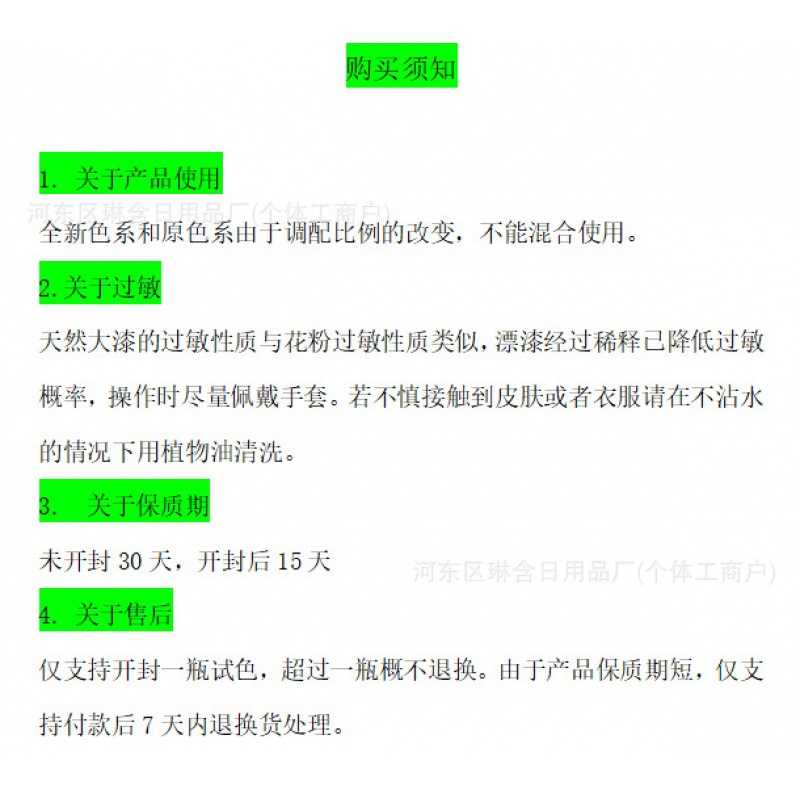 购买须知

1.关于产品使用

全新色系和原色系由于调配比例的改变，不能混合使用。

2.关于过敏

天然大漆的过敏性质与花粉过敏性质类似，漂漆经过稀释已降低过敏概率，操作时尽量佩戴手套。若不慎接触到皮肤或者衣服请在不沾水的情况下用植物油清洗。

3.关于保质期

未开封30天，开封后15天

4.关于售后

仅支持开封一瓶试色，超过一瓶概不退换。由于产品保质期短，仅支持付款后7天内退换货处理。

河东区琳含日用品厂(个体工商户)